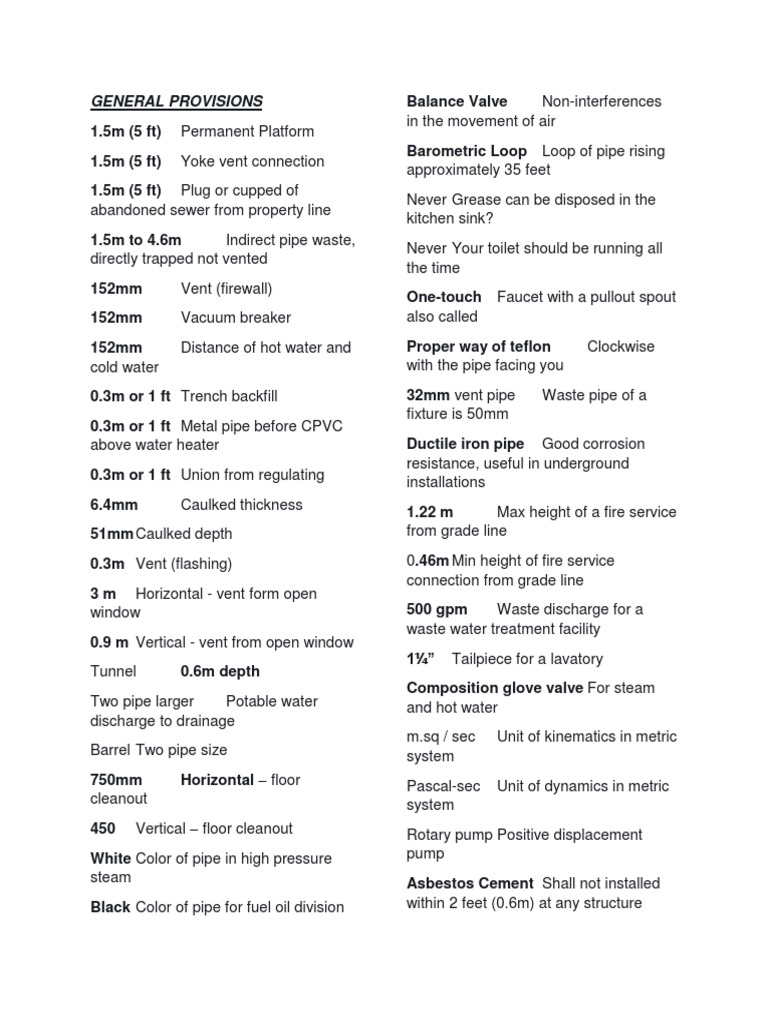 GENERAL PROVISIONS

1.5m (5 ft) Permanent Platform

1.5m (5 ft) Yoke vent connection

1.5m (5 ft) Plug or cupped of abandoned sewer from property line

1.5m to 4.6m Indirect pipe waste, directly trapped not vented

152mm Vent (firewall)

152mm Vacuum breaker

152mm Distance of hot water and cold water

0.3m or 1 ft Trench backfill

0.3m or 1 ft Metal pipe before CPVC above water heater

0.3m or 1 ft Union from regulating

6.4mm Caulked thickness

51mm Caulked depth

0.3m Vent (flashing)

3 m Horizontal - vent form open window

0.9 m Vertical - vent from open window

Tunnel 0.6m depth

Two pipe larger Potable water discharge to drainage

Barrel Two pipe size

750mm Horizontal – floor cleanout

450 Vertical – floor cleanout

White Color of pipe in high pressure steam

Black Color of pipe for fuel oil division

Balance Valve Non-interferences in the movement of air

Barometric Loop Loop of pipe rising approximately 35 feet

Never Grease can be disposed in the kitchen sink?

Never Your toilet should be running all the time

One-touch Faucet with a pullout spout also called

Proper way of teflon Clockwise with the pipe facing you

32mm vent pipe Waste pipe of a fixture is 50mm

Ductile iron pipe Good corrosion resistance, useful in underground installations

1.22 m Max height of a fire service from grade line

0.46m Min height of fire service connection from grade line

500 gpm Waste discharge for a waste water treatment facility

1¼" Tailpiece for a lavatory

Composition glove valve For steam and hot water

m.sq / sec Unit of kinematics in metric system

Pascal-sec Unit of dynamics in metric system

Rotary pump Positive displacement pump

Asbestos Cement Shall not installed within 2 feet (0.6m) at any structure